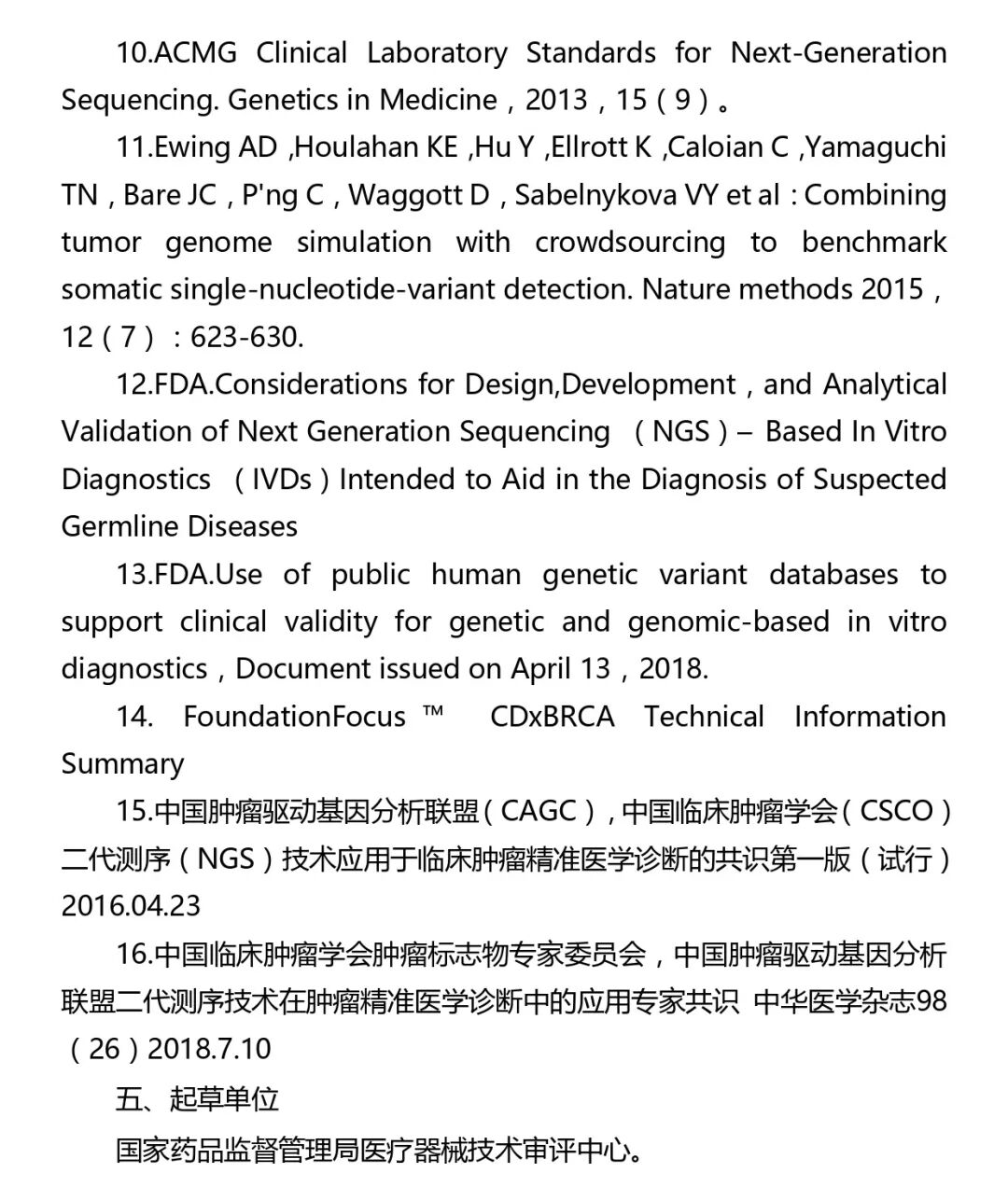 10.ACMG Clinical Laboratory Standards for Next-Generation Sequencing. Genetics in Medicine，2013，15（9）。

11.Ewing AD ,Houlahan KE ,Hu Y ,Ellrott K ,Caloian C ,Yamaguchi TN，Bare JC，P'ng C，Waggott D，Sabelnykova VY et al：Combining tumor genome simulation with crowdsourcing to benchmark somatic single-nucleotide-variant detection. Nature methods 2015，12（7）：623-630.

12.FDA.Considerations for Design,Development，and Analytical Validation of Next Generation Sequencing （NGS）– Based In Vitro Diagnostics （IVDs）Intended to Aid in the Diagnosis of Suspected Germline Diseases

13.FDA.Use of public human genetic variant databases to support clinical validity for genetic and genomic-based in vitro diagnostics，Document issued on April 13，2018.

14. FoundationFocus ™ CDxBRCA Technical Information Summary

15.中国肿瘤驱动基因分析联盟（CAGC），中国临床肿瘤学会（CSCO）二代测序（NGS）技术应用于临床肿瘤精准医学诊断的共识第一版（试行）2016.04.23

16.中国临床肿瘤学会肿瘤标志物专家委员会，中国肿瘤驱动基因分析联盟二代测序技术在肿瘤精准医学诊断中的应用专家共识 中华医学杂志98（26）2018.7.10

五、起草单位

国家药品监督管理局医疗器械技术审评中心。